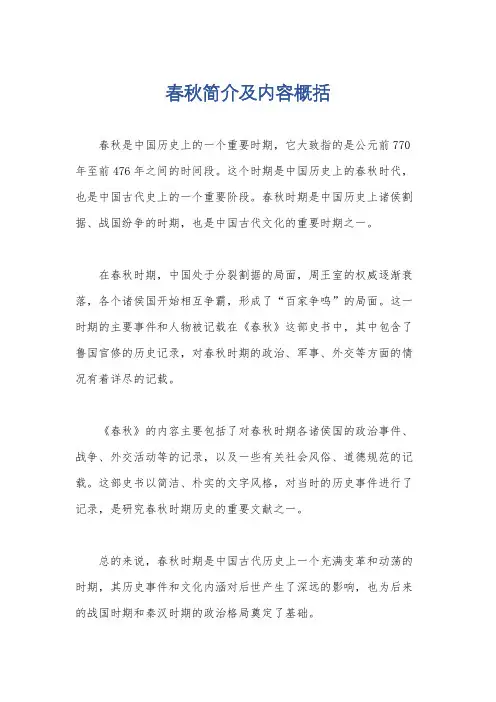 春秋简介及内容概括

春秋是中国历史上的一个重要时期，它大致指的是公元前770年至前476年之间的时间段。这个时期是中国历史上的春秋时代，也是中国古代史上的一个重要阶段。春秋时期是中国历史上诸侯割据、战国纷争的时期，也是中国古代文化的重要时期之一。

在春秋时期，中国处于分裂割据的局面，周王室的权威逐渐衰落，各个诸侯国开始相互争霸，形成了“百家争鸣”的局面。这一时期的主要事件和人物被记载在《春秋》这部史书中，其中包含了鲁国官修的历史记录，对春秋时期的政治、军事、外交等方面的情况有着详尽的记载。

《春秋》的内容主要包括了对春秋时期各诸侯国的政治事件、战争、外交活动等的记录，以及一些有关社会风俗、道德规范的记载。这部史书以简洁、朴实的文字风格，对当时的历史事件进行了记录，是研究春秋时期历史的重要文献之一。

总的来说，春秋时期是中国古代历史上一个充满变革和动荡的时期，其历史事件和文化内涵对后世产生了深远的影响，也为后来的战国时期和秦汉时期的政治格局奠定了基础。